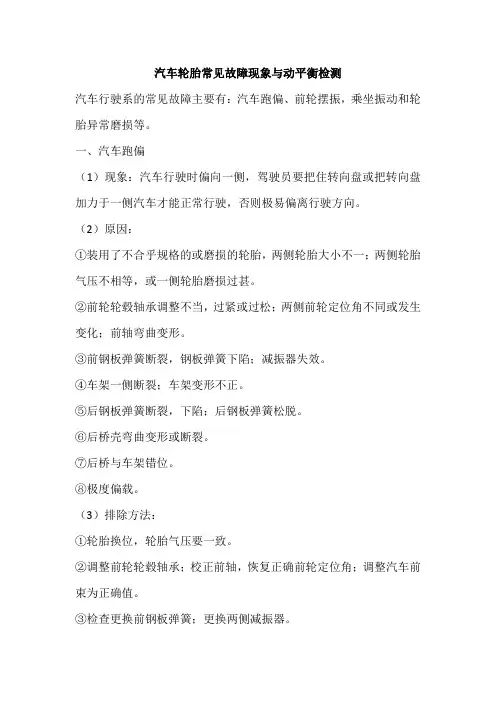 汽车轮胎常见故障现象与动平衡检测

汽车行驶系的常见故障主要有：汽车跑偏、前轮摆振，乘坐振动和轮胎异常磨损等。

一、汽车跑偏

（1）现象：汽车行驶时偏向一侧，驾驶员要把住转向盘或把转向盘加力于一侧汽车才能正常行驶，否则极易偏离行驶方向。

（2）原因：

①装用了不合乎规格的或磨损的轮胎，两侧轮胎大小不一；两侧轮胎气压不相等，或一侧轮胎磨损过甚。

②前轮轮毂轴承调整不当，过紧或过松；两侧前轮定位角不同或发生变化；前轴弯曲变形。

③前钢板弹簧断裂，钢板弹簧下陷；减振器失效。

④车架一侧断裂；车架变形不正。

⑤后钢板弹簧断裂，下陷；后钢板弹簧松脱。

⑥后桥壳弯曲变形或断裂。

⑦后桥与车架错位。

⑧极度偏载。

（3）排除方法：

①轮胎换位，轮胎气压要一致。

②调整前轮轮毂轴承；校正前轴，恢复正确前轮定位角；调整汽车前束为正确值。

③检查更换前钢板弹簧；更换两侧减振器。